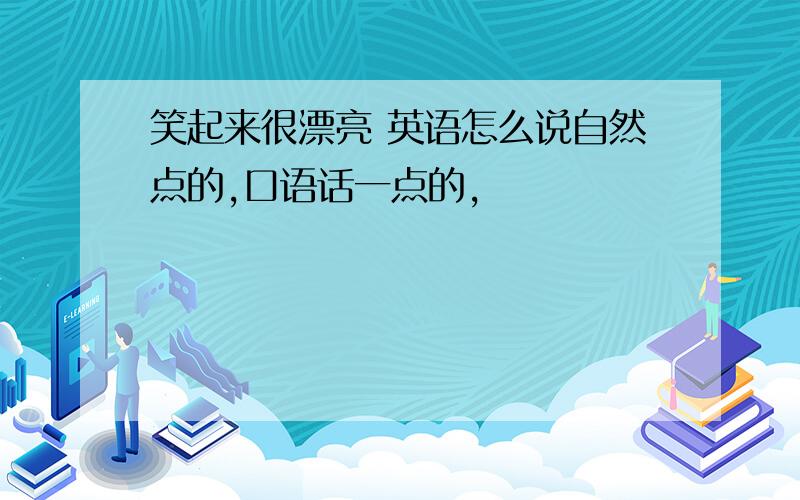 笑起来很漂亮 英语怎么说自然点的,口语话一点的,

E-LEARNING